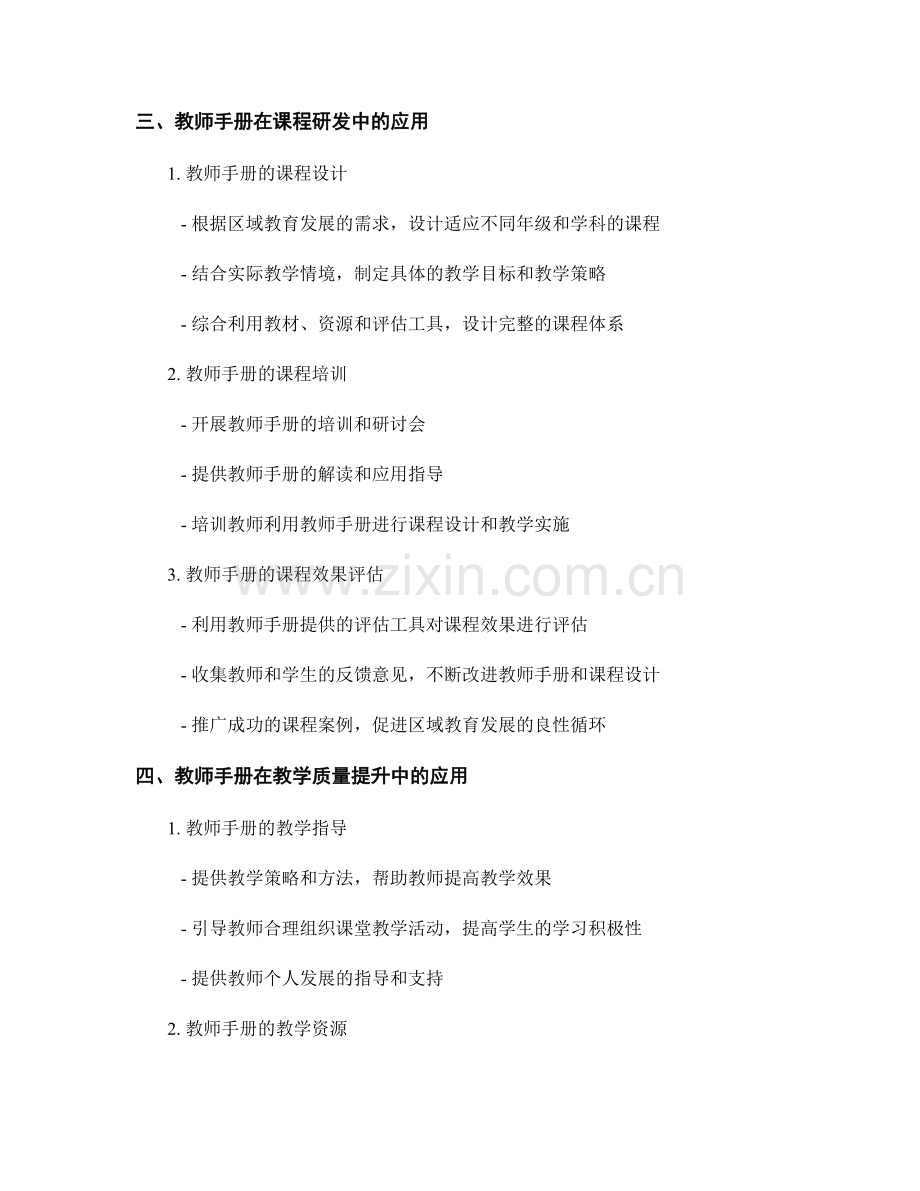 三、教师手册在课程研发中的应用

1.教师手册的课程设计

- 根据区域教育发展的需求，设计适应不同年级和学科的课程

- 结合实际教学情境，制定具体的教学目标和教学策略

- 综合利用教材、资源和评估工具，设计完整的课程体系

2.教师手册的课程培训

- 开展教师手册的培训和研讨会

- 提供教师手册的解读和应用指导

- 培训教师利用教师手册进行课程设计和教学实施

3.教师手册的课程效果评估

- 利用教师手册提供的评估工具对课程效果进行评估

- 收集教师和学生的反馈意见，不断改进教师手册和课程设计

- 推广成功的课程案例，促进区域教育发展的良性循环

四、教师手册在教学质量提升中的应用

1.教师手册的教学指导

- 提供教学策略和方法，帮助教师提高教学效果

- 引导教师合理组织课堂教学活动，提高学生的学习积极性

- 提供教师个人发展的指导和支持

2.教师手册的教学资源

www.zixin.com.cn